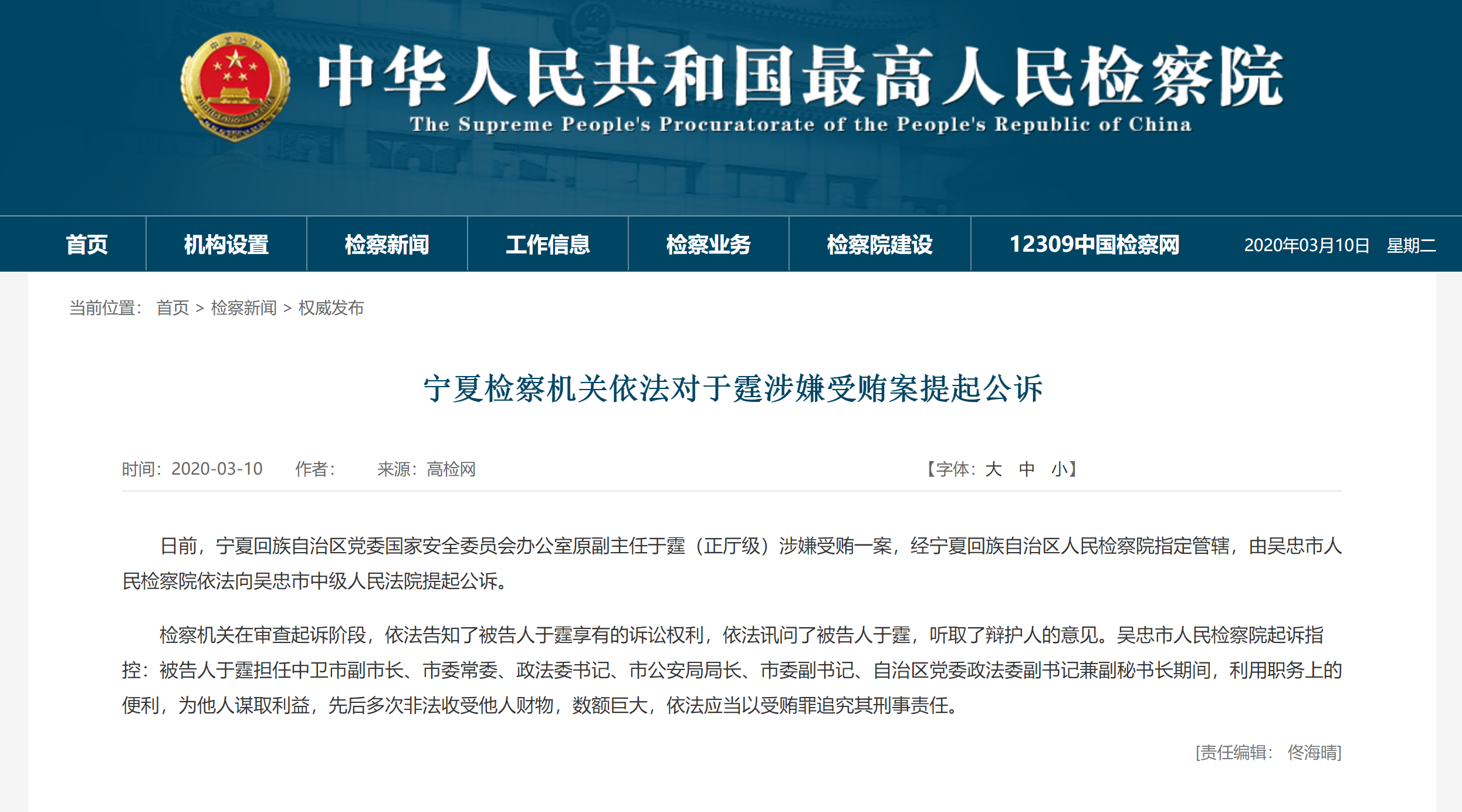 中华人民共和国最高人民检察院
The Supreme People's Procuratorate of the People's Republic of China

首页 机构设置 检察新闻 工作信息 检察业务 检察院建设 12309中国检察网 2020年03月10日 星期二

当前位置： 首页 > 检察新闻 > 权威发布

宁夏检察机关依法对于霆涉嫌受贿案提起公诉

时间：2020-03-10 作者： 来源：高检网 【字体：大 中 小】

日前，宁夏回族自治区党委国家安全委员会办公室原副主任于霆（正厅级）涉嫌受贿一案，经宁夏回族自治区人民检察院指定管辖，由吴忠市人民检察院依法向吴忠市中级人民法院提起公诉。

检察机关在审查起诉阶段，依法告知了被告人于霆享有的诉讼权利，依法讯问了被告人于霆，听取了辩护人的意见。吴忠市人民检察院起诉指控：被告人于霆担任中卫市副市长、市委常委、政法委书记、市公安局局长、市委副书记、自治区党委政法委副书记兼副秘书长期间，利用职务上的便利，为他人谋取利益，先后多次非法收受他人财物，数额巨大，依法应当以受贿罪追究其刑事责任。

[责任编辑： 佟海晴]